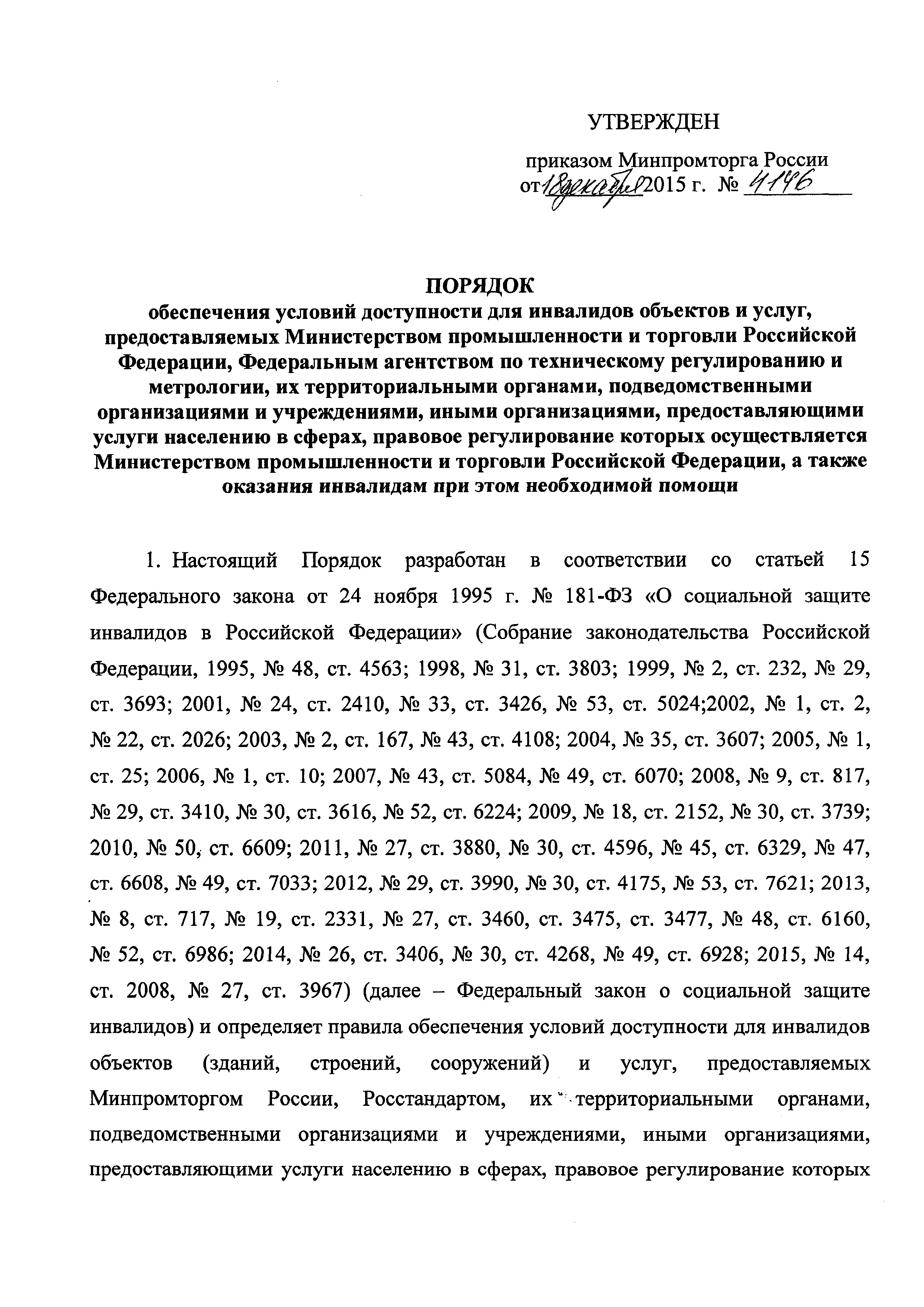 УТВЕРЖДЕН

приказом Минпромторга России
от 18 декабря 2015 г. № 4146

ПОРЯДОК
обеспечения условий доступности для инвалидов объектов и услуг, предоставляемых Министерством промышленности и торговли Российской Федерации, Федеральным агентством по техническому регулированию и метрологии, их территориальными органами, подведомственными организациями и учреждениями, иными организациями, предоставляющими услуги населению в сферах, правовое регулирование которых осуществляется Министерством промышленности и торговли Российской Федерации, а также оказания инвалидам при этом необходимой помощи

1. Настоящий Порядок разработан в соответствии со статьей 15 Федерального закона от 24 ноября 1995 г. № 181-ФЗ «О социальной защите инвалидов в Российской Федерации» (Собрание законодательства Российской Федерации, 1995, № 48, ст. 4563; 1998, № 31, ст. 3803; 1999, № 2, ст. 232, № 29, ст. 3693; 2001, № 24, ст. 2410, № 33, ст. 3426, № 53, ст. 5024;2002, № 1, ст. 2, № 22, ст. 2026; 2003, № 2, ст. 167, № 43, ст. 4108; 2004, № 35, ст. 3607; 2005, № 1, ст. 25; 2006, № 1, ст. 10; 2007, № 43, ст. 5084, № 49, ст. 6070; 2008, № 9, ст. 817, № 29, ст. 3410, № 30, ст. 3616, № 52, ст. 6224; 2009, № 18, ст. 2152, № 30, ст. 3739; 2010, № 50, ст. 6609; 2011, № 27, ст. 3880, № 30, ст. 4596, № 45, ст. 6329, № 47, ст. 6608, № 49, ст. 7033; 2012, № 29, ст. 3990, № 30, ст. 4175, № 53, ст. 7621; 2013, № 8, ст. 717, № 19, ст. 2331, № 27, ст. 3460, ст. 3475, ст. 3477, № 48, ст. 6160, № 52, ст. 6986; 2014, № 26, ст. 3406, № 30, ст. 4268, № 49, ст. 6928; 2015, № 14, ст. 2008, № 27, ст. 3967) (далее – Федеральный закон о социальной защите инвалидов) и определяет правила обеспечения условий доступности для инвалидов объектов (зданий, строений, сооружений) и услуг, предоставляемых Минпромторгом России, Росстандартом, их территориальными органами, подведомственными организациями и учреждениями, иными организациями, предоставляющими услуги населению в сферах, правовое регулирование которых